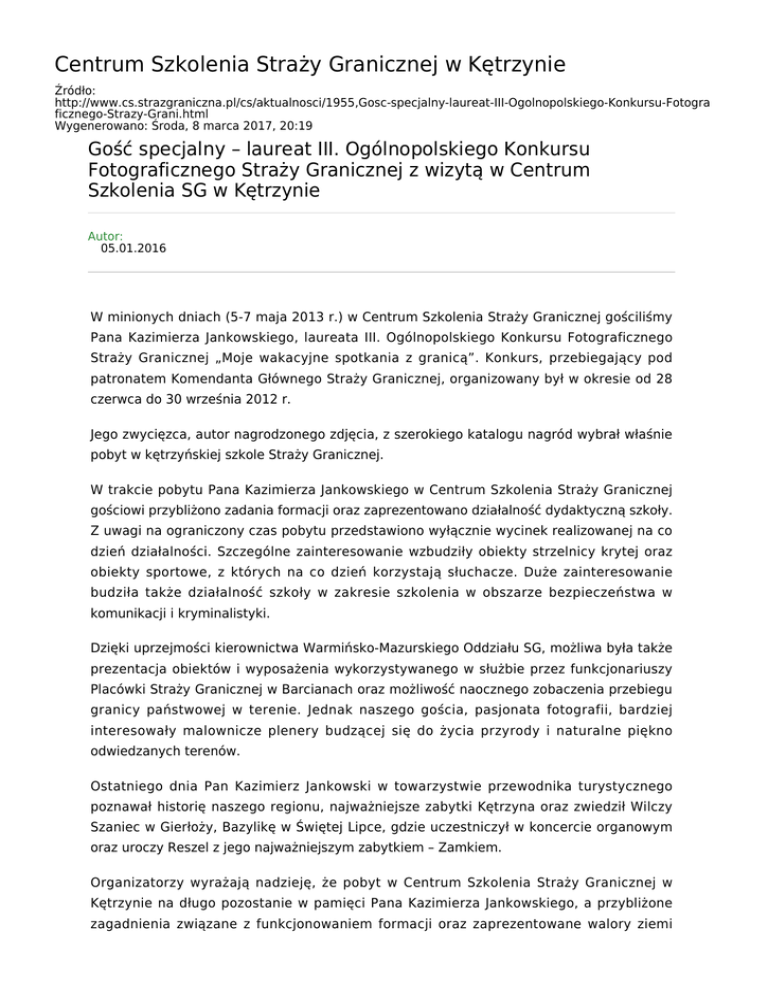 Centrum Szkolenia Straży Granicznej w Kętrzynie

Źródło: http://www.cs.strazgraniczna.pl/cs/aktualnosci/1955,Gosc-specjalny-laureat-III-Ogolnopolskiego-Konkursu-Fotograficznego-Strazy-Grani.html
Wygenerowano: Środa, 8 marca 2017, 20:19

Gość specjalny – laureat III. Ogólnopolskiego Konkursu Fotograficznego Straży Granicznej z wizytą w Centrum Szkolenia SG w Kętrzynie

Autor:
05.01.2016

W minionych dniach (5-7 maja 2013 r.) w Centrum Szkolenia Straży Granicznej gościliśmy Pana Kazimierza Jankowskiego, laureata III. Ogólnopolskiego Konkursu Fotograficznego Straży Granicznej „Moje wakacyjne spotkania z granicą". Konkurs, przebiegający pod patronatem Komendanta Głównego Straży Granicznej, organizowany był w okresie od 28 czerwca do 30 września 2012 r.

Jego zwycięzca, autor nagrodzonego zdjęcia, z szerokiego katalogu nagród wybrał właśnie pobyt w kętrzyńskiej szkole Straży Granicznej.

W trakcie pobytu Pana Kazimierza Jankowskiego w Centrum Szkolenia Straży Granicznej gościowi przybliżono zadania formacji oraz zaprezentowano działalność dydaktyczną szkoły. Z uwagi na ograniczony czas pobytu przedstawiono wyłącznie wycinek realizowanej na co dzień działalności. Szczególne zainteresowanie wzbudziły obiekty strzelnicy krytej oraz obiekty sportowe, z których na co dzień korzystają słuchacze. Duże zainteresowanie budziła także działalność szkoły w zakresie szkolenia w obszarze bezpieczeństwa w komunikacji i kryminalistyki.

Dzięki uprzejmości kierownictwa Warmińsko-Mazurskiego Oddziału SG, możliwa była także prezentacja obiektów i wyposażenia wykorzystywanego w służbie przez funkcjonariuszy Placówki Straży Granicznej w Barcianach oraz możliwość naocznego zobaczenia przebiegu granicy państwowej w terenie. Jednak naszego gościa, pasjonata fotografii, bardziej interesowały malownicze plenery budzącej się do życia przyrody i naturalne piękno odwiedzanych terenów.

Ostatniego dnia Pan Kazimierz Jankowski w towarzystwie przewodnika turystycznego poznawał historię naszego regionu, najważniejsze zabytki Kętrzyna oraz zwiedził Wilczy Szaniec w Gierłoży, Bazylikę w Świętej Lipce, gdzie uczestniczył w koncercie organowym oraz uroczy Reszel z jego najważniejszym zabytkiem – Zamkiem.

Organizatorzy wyrażają nadzieję, że pobyt w Centrum Szkolenia Straży Granicznej w Kętrzynie na długo pozostanie w pamięci Pana Kazimierza Jankowskiego, a przybliżone zagadnienia związane z funkcjonowaniem formacji oraz zaprezentowane walory ziemi